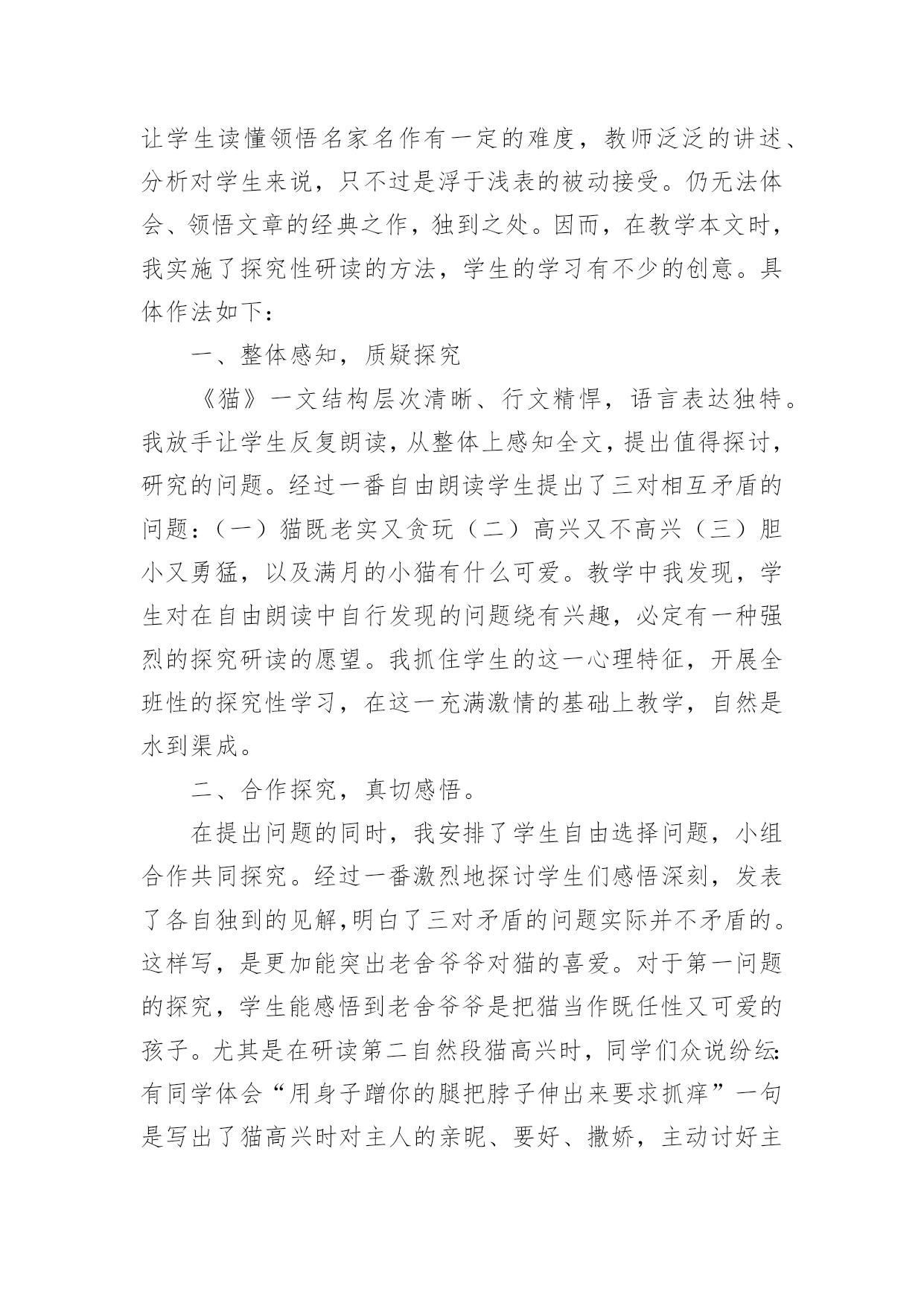 让学生读懂领悟名家名作有一定的难度，教师泛泛的讲述、分析对学生来说，只不过是浮于浅表的被动接受。仍无法体会、领悟文章的经典之作，独到之处。因而，在教学本文时，我实施了探究性研读的方法，学生的学习有不少的创意。具体作法如下：

一、整体感知，质疑探究

《猫》一文结构层次清晰、行文精悍，语言表达独特。我放手让学生反复朗读，从整体上感知全文，提出值得探讨，研究的问题。经过一番自由朗读学生提出了三对相互矛盾的问题：（一）猫既老实又贪玩（二）高兴又不高兴（三）胆小又勇猛，以及满月的小猫有什么可爱。教学中我发现，学生对在自由朗读中自行发现的问题绕有兴趣，必定有一种强烈的探究研读的愿望。我抓住学生的这一心理特征，开展全班性的探究性学习，在这一充满激情的基础上教学，自然是水到渠成。

二、合作探究，真切感悟。

在提出问题的同时，我安排了学生自由选择问题，小组合作共同探究。经过一番激烈地探讨学生们感悟深刻，发表了各自独到的见解,明白了三对矛盾的问题实际并不矛盾的。这样写，是更加能突出老舍爷爷对猫的喜爱。对于第一问题的探究，学生能感悟到老舍爷爷是把猫当作既任性又可爱的孩子。尤其是在研读第二自然段猫高兴时，同学们众说纷纭:有同学体会“用身子蹭你的腿把脖子伸出来要求抓痒”一句是写出了猫高兴时对主人的亲昵、要好、撒娇，主动讨好主